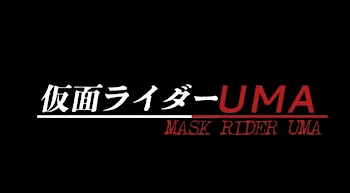 仮面ライダーUMA
MASK RIDER UMA